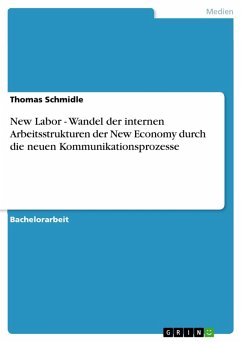 Medien

Thomas Schmidle

New Labor - Wandel der internen Arbeitsstrukturen der New Economy durch die neuen Kommunikationsprozesse

Bachelorarbeit

GRIN